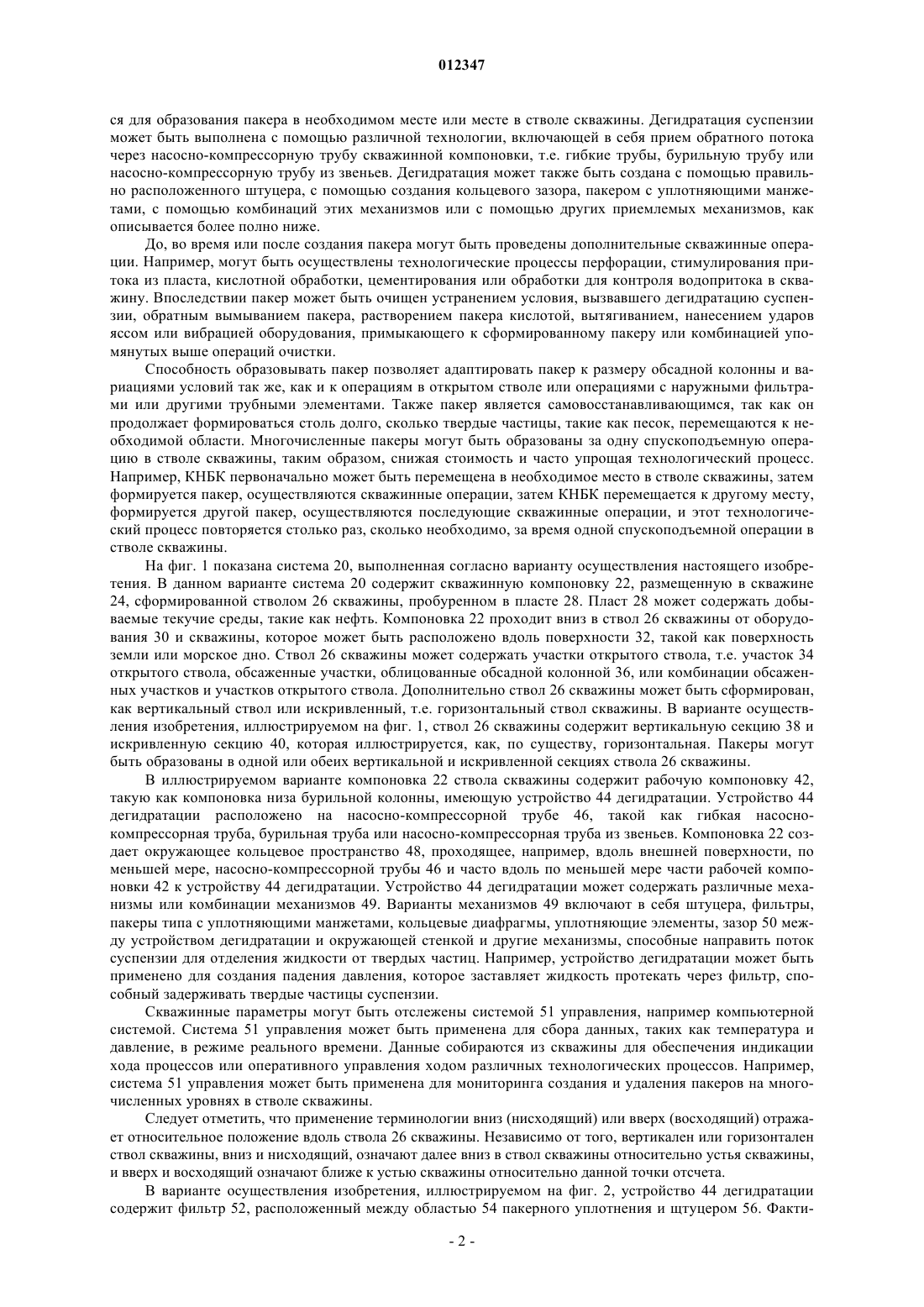 012347

ся для образования пакера в необходимом месте или месте в стволе скважины. Дегидратация суспензии может быть выполнена с помощью различной технологии, включающей в себя прием обратного потока через насосно-компрессорную трубу скважинной компоновки, т.е. гибкие трубы, бурильную трубу или насосно-компрессорную трубу из звеньев. Дегидратация может также быть создана с помощью правильно расположенного штуцера, с помощью создания кольцевого зазора, пакером с уплотняющими манжетами, с помощью комбинаций этих механизмов или с помощью других приемлемых механизмов, как описывается более полно ниже.

До, во время или после создания пакера могут быть проведены дополнительные скважинные операции. Например, могут быть осуществлены технологические процессы перфорации, стимулирования притока из пласта, кислотной обработки, цементирования или обработки для контроля водопритока в скважину. Впоследствии пакер может быть очищен устранением условия, вызвавшего дегидратацию суспензии, обратным вымыванием пакера, растворением пакера кислотой, вытягиванием, нанесением ударов яссом или вибрацией оборудования, примыкающего к сформированному пакеру или комбинацией упомянутых выше операций очистки.

Способность образовывать пакер позволяет адаптировать пакер к размеру обсадной колонны и вариациями условий так же, как и к операциям в открытом стволе или операциями с наружными фильтрами или другими трубными элементами. Также пакер является самовосстанавливающимся, так как он продолжает формироваться столь долго, сколько твердые частицы, такие как песок, перемещаются к необходимой области. Многочисленные пакеры могут быть образованы за одну спускоподъемную операцию в стволе скважины, таким образом, снижая стоимость и часто упрощая технологический процесс. Например, КНБК первоначально может быть перемещена в необходимое место в стволе скважины, затем формируется пакер, осуществляются скважинные операции, затем КНБК перемещается к другому месту, формируется другой пакер, осуществляются последующие скважинные операции, и этот технологический процесс повторяется столько раз, сколько необходимо, за время одной спускоподъемной операции в стволе скважины.

На фиг. 1 показана система 20, выполненная согласно варианту осуществления настоящего изобретения. В данном варианте система 20 содержит скважинную компоновку 22, размещенную в скважине 24, сформированной стволом 26 скважины, пробуренном в пласте 28. Пласт 28 может содержать добываемые текучие среды, такие как нефть. Компоновка 22 проходит вниз в ствол 26 скважины от оборудования 30 и скважины, которое может быть расположено вдоль поверхности 32, такой как поверхность земли или морское дно. Ствол 26 скважины может содержать участки открытого ствола, т.е. участок 34 открытого ствола, обсаженные участки, облицованные обсадной колонной 36, или комбинации обсаженных участков и участков открытого ствола. Дополнительно ствол 26 скважины может быть сформирован, как вертикальный ствол или искривленный, т.е. горизонтальный ствол скважины. В варианте осуществления изобретения, иллюстрируемом на фиг. 1, ствол 26 скважины содержит вертикальную секцию 38 и искривленную секцию 40, которая иллюстрируется, как, по существу, горизонтальная. Пакеры могут быть образованы в одной или обеих вертикальной и искривленной секциях ствола 26 скважины.

В иллюстрируемом варианте компоновка 22 ствола скважины содержит рабочую компоновку 42, такую как компоновка низа бурильной колонны, имеющую устройство 44 дегидратации. Устройство 44 дегидратации расположено на насосно-компрессорной трубе 46, такой как гибкая насосно-компрессорная труба, бурильная труба или насосно-компрессорная труба из звеньев. Компоновка 22 создает окружающее кольцевое пространство 48, проходящее, например, вдоль внешней поверхности, по меньшей мере, насосно-компрессорной трубы 46 и часто вдоль по меньшей мере части рабочей компоновки 42 к устройству 44 дегидратации. Устройство 44 дегидратации может содержать различные механизмы или комбинации механизмов 49. Варианты механизмов 49 включают в себя штуцера, фильтры, пакеры типа с уплотняющими манжетами, кольцевые диафрагмы, уплотняющие элементы, зазор 50 между устройством дегидратации и окружающей стенкой и другие механизмы, способные направить поток суспензии для отделения жидкости от твердых частиц. Например, устройство дегидратации может быть применено для создания падения давления, которое заставляет жидкость протекать через фильтр, способный задерживать твердые частицы суспензии.

Скважинные параметры могут быть отслежены системой 51 управления, например компьютерной системой. Система 51 управления может быть применена для сбора данных, таких как температура и давление, в режиме реального времени. Данные собираются из скважины для обеспечения индикации хода процессов или оперативного управления ходом различных технологических процессов. Например, система 51 управления может быть применена для мониторинга создания и удаления пакеров на многочисленных уровнях в стволе скважины.

Следует отметить, что применение терминологии вниз (нисходящий) или вверх (восходящий) отражает относительное положение вдоль ствола 26 скважины. Независимо от того, вертикален или горизонтален ствол скважины, вниз и нисходящий, означают далее вниз в ствол скважины относительно устья скважины, и вверх и восходящий означают ближе к устью скважины относительно данной точки отсчета.

В варианте осуществления изобретения, иллюстрируемом на фиг. 2, устройство 44 дегидратации содержит фильтр 52, расположенный между областью 54 пакерного уплотнения и штуцером 56. Факти-

- 2 -